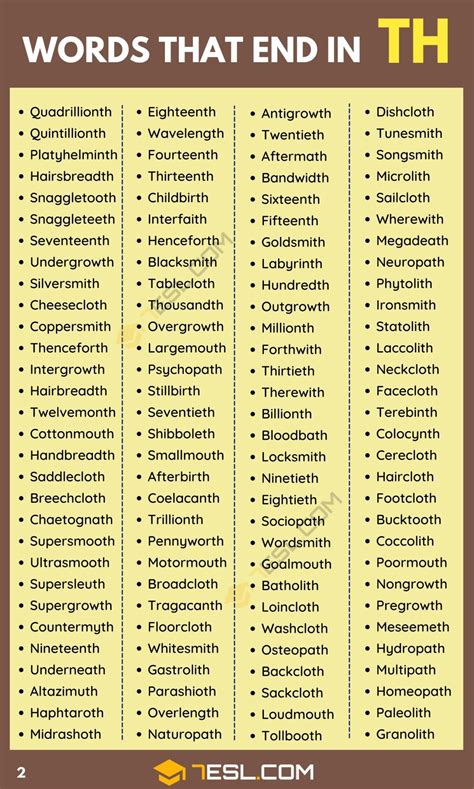 WORDS THAT END IN TH

- Quadrillionth
- Quintillionth
- Platyhelminth
- Hairsbreadth
- Snaggletooth
- Snaggleteeth
- Seventeenth
- Undergrowth
- Silversmith
- Cheesecloth
- Coppersmith
- Thenceforth
- Intergrowth
- Hairbreadth
- Twelvemonth
- Cottonmouth
- Handbreadth
- Saddlecloth
- Breechcloth
- Chaetognath
- Supersmooth
- Ultrasmooth
- Supersleuth
- Supergrowth
- Countermyth
- Nineteenth
- Underneath
- Altazimuth
- Haphtaroth
- Midrashoth

- Eighteenth
- Wavelength
- Fourteenth
- Thirteenth
- Childbirth
- Interfaith
- Henceforth
- Blacksmith
- Tablecloth
- Thousandth
- Overgrowth
- Largemouth
- Psychopath
- Stillbirth
- Seventieth
- Shibboleth
- Smallmouth
- Afterbirth
- Coelacanth
- Trillionth
- Pennyworth
- Motormouth
- Broadcloth
- Tragacanth
- Floorcloth
- Whitesmith
- Gastrolith
- Parashioth
- Overlength
- Naturopath

- Antigrowth
- Twentieth
- Aftermath
- Bandwidth
- Sixteenth
- Fifteenth
- Goldsmith
- Labyrinth
- Hundredth
- Outgrowth
- Millionth
- Forthwith
- Thirtieth
- Therewith
- Billionth
- Bloodbath
- Locksmith
- Ninetieth
- Eightieth
- Sociopath
- Wordsmith
- Goalmouth
- Batholith
- Loincloth
- Washcloth
- Osteopath
- Backcloth
- Sackcloth
- Loudmouth
- Tollbooth

- Dishcloth
- Tunesmith
- Songsmith
- Microlith
- Sailcloth
- Wherewith
- Megadeath
- Neuropath
- Phytolith
- Ironsmith
- Statolith
- Laccolith
- Neckcloth
- Facecloth
- Terebinth
- Colocynth
- Cerecloth
- Haircloth
- Footcloth
- Bucktooth
- Coccolith
- Poormouth
- Nongrowth
- Pregrowth
- Meseemeth
- Hydropath
- Multipath
- Homeopath
- Paleolith
- Granolith

2 7ESL.COM